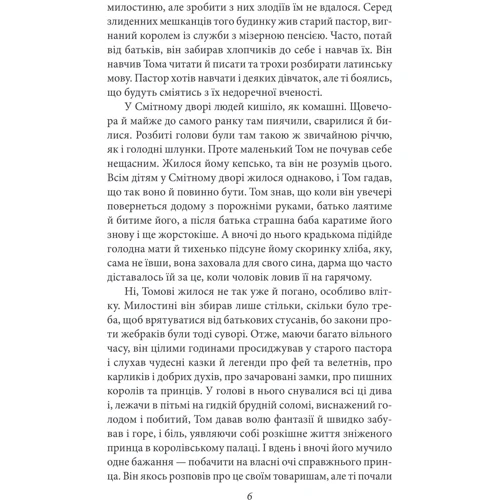 милостиню, але зробити з них злодіїв їм не вдалося. Серед злиденних мешканців того будинку жив старий пастор, вигнаний королем із служби з мізерною пенсією. Часто, потай від батьків, він забирав хлопчиків до себе і навчав їх. Він навчив Тома читати й писати та трохи розбирати латинську мову. Пастор хотів навчати і деяких дівчаток, але ті боялись, що будуть сміятись з їх недоречної вченості.

У Смітному дворі людей кишіло, як комашні. Щовечора й майже до самого ранку там пиячили, сварилися й билися. Розбиті голови були там такою ж звичайною річчю, як і голодні шлунки. Проте маленький Том не почував себе нещасним. Жилося йому кепсько, та він не розумів цього. Всім дітям у Смітному дворі жилося однаково, і Том гадав, що так воно й повинно бути. Том знав, що коли він увечері повернеться додому з порожніми руками, батько лаятиме й битиме його, а після батька страшна баба каратиме його знову і ще жорстокіше. А вночі до нього крадькома підійде голодна мати й тихенько підсуне йому скоринку хліба, яку, сама не ївши, вона заховала для свого сина, дарма що часто діставалось їй за це, коли чоловік ловив її на гарячому.

Ні, Томові жилося не так уже й погано, особливо влітку. Милостині він збирав лише стільки, скільки було треба, щоб врятуватися від батькових стусанів, бо закони проти жебраків були тоді суворі. Отже, маючи багато вільного часу, він цілими годинами просиджував у старого пастора і слухав чудесні казки й легенди про фей та велетнів, про карликів і добрих духів, про зачаровані замки, про пишних королів та принців. У голові в нього снувалися всі ці дива і, лежачи в пітьмі на гидкій брудній соломі, виснажений голодом і побитий, Том давав волю фантазії й швидко забував і горе, і біль, уявляючи собі розкішне життя зніженого принца в королівському палаці. І вдень і вночі його мучило одне бажання — побачити на власні очі справжнього принца. Він якось розповів про це своїм товаришам, але ті почали

6